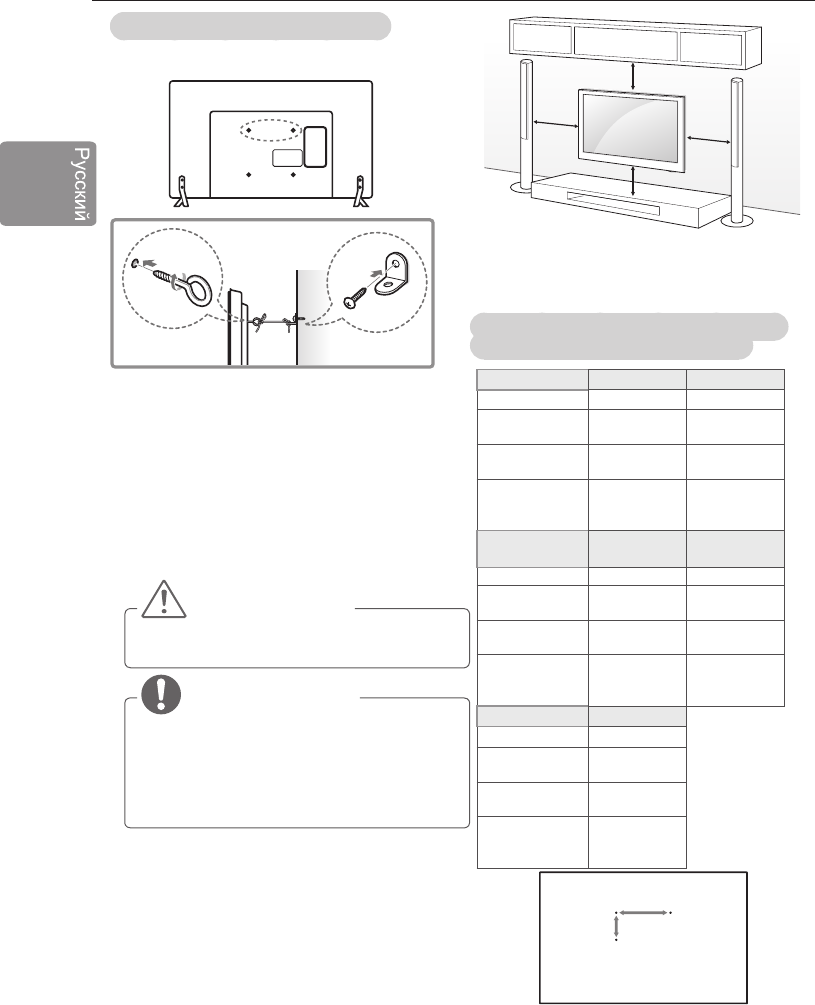 Русский